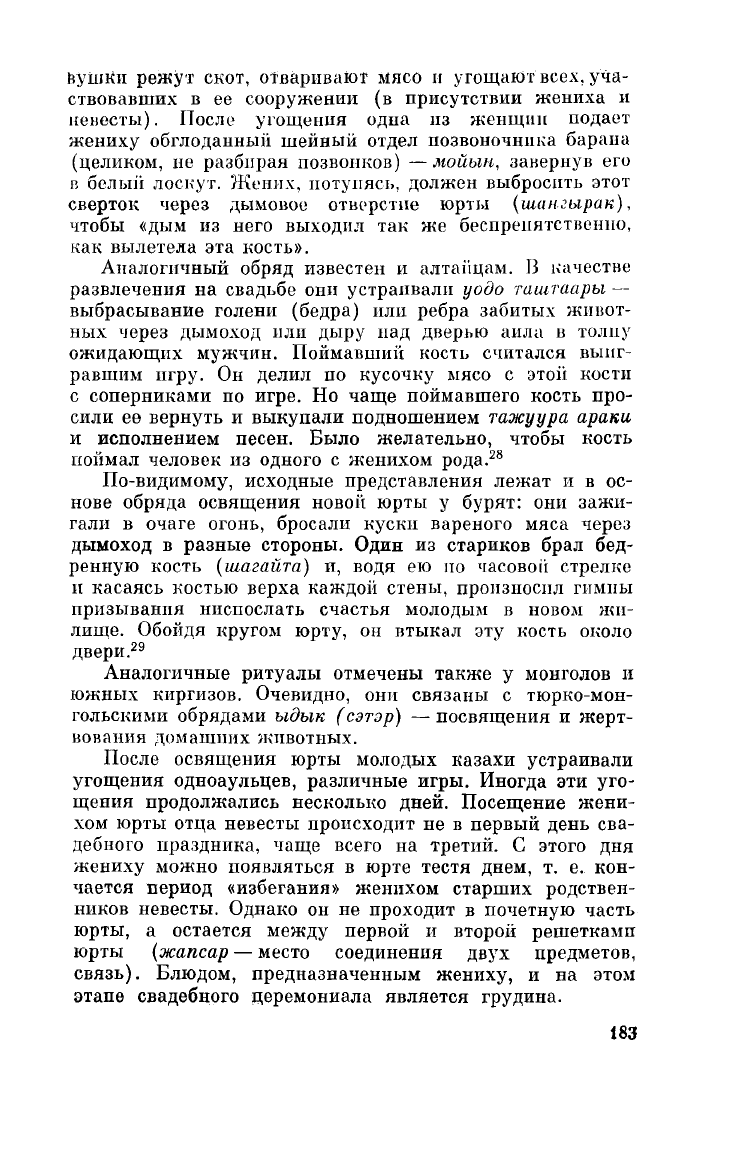 вушки режут скот, отваривают мясо и угощают всех, участвовавших в ее сооружении (в присутствии жениха и невесты). После угощения одна из женщин подает жениху обглоданный шейный отдел позвоночника барана (целиком, не разбирая позвонков) — мойын, завернув его в белый лоскут. Жених, потупясь, должен выбросить этот сверток через дымовое отверстие юрты (шангырак), чтобы «дым из него выходил так же беспрепятственно, как вылетела эта кость».

Аналогичный обряд известен и алтайцам. В качестве развлечения на свадьбе они устраивали уодо таштаары — выбрасывание голени (бедра) или ребра забитых животных через дымоход или дыру над дверью аила в толпу ожидающих мужчин. Поймавший кость считался выигравшим игру. Он делил по кусочку мясо с этой кости с соперниками по игре. Но чаще поймавшего кость просили ее вернуть и выкупали подношением тажуура араки и исполнением песен. Было желательно, чтобы кость поймал человек из одного с женихом рода.$^{28}$

По-видимому, исходные представления лежат и в основе обряда освящения новой юрты у бурят: они зажигали в очаге огонь, бросали куски вареного мяса через дымоход в разные стороны. Один из стариков брал бедренную кость (шагайта) и, водя ею по часовой стрелке и касаясь костью верха каждой стены, произносил гимны призывания ниспослать счастья молодым в новом жилище. Обойдя кругом юрту, он втыкал эту кость около двери.$^{29}$

Аналогичные ритуалы отмечены также у монголов и южных киргизов. Очевидно, они связаны с тюрко-монгольскими обрядами ыдык (сэтэр) — посвящения и жертвования домашних животных.

После освящения юрты молодых казахи устраивали угощения одноаульцев, различные игры. Иногда эти угощения продолжались несколько дней. Посещение женихом юрты отца невесты происходит не в первый день свадебного праздника, чаще всего на третий. С этого дня жениху можно появляться в юрте тестя днем, т. е. кончается период «избегания» женихом старших родственников невесты. Однако он не проходит в почетную часть юрты, а остается между первой и второй решетками юрты (жапсар — место соединения двух предметов, связь). Блюдом, предназначенным жениху, и на этом этапе свадебного церемониала является грудина.

183